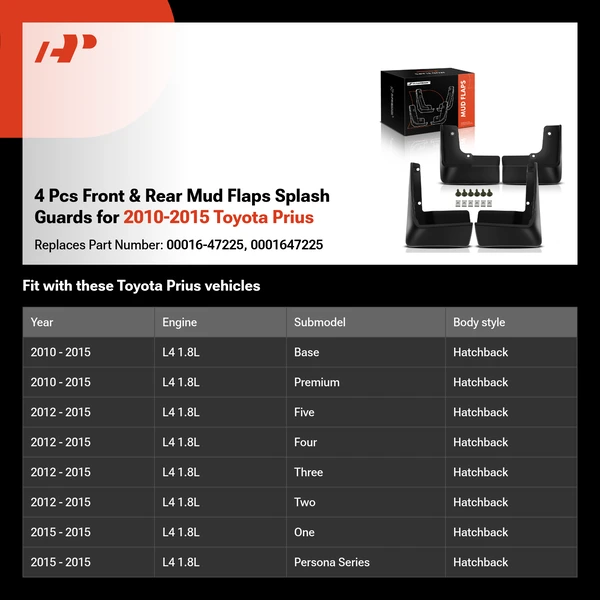 MUD FLAPS

4 Pcs Front & Rear Mud Flaps Splash Guards for 2010-2015 Toyota Prius

Replaces Part Number: 00016-47225, 0001647225

Fit with these Toyota Prius vehicles

| Year | Engine | Submodel | Body style |
|---|---|---|---|
| 2010 - 2015 | L4 1.8L | Base | Hatchback |
| 2010 - 2015 | L4 1.8L | Premium | Hatchback |
| 2012 - 2015 | L4 1.8L | Five | Hatchback |
| 2012 - 2015 | L4 1.8L | Four | Hatchback |
| 2012 - 2015 | L4 1.8L | Three | Hatchback |
| 2012 - 2015 | L4 1.8L | Two | Hatchback |
| 2015 - 2015 | L4 1.8L | One | Hatchback |
| 2015 - 2015 | L4 1.8L | Persona Series | Hatchback |